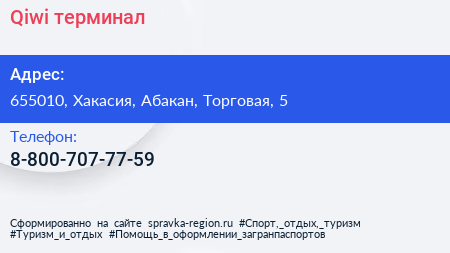 Qiwi терминал

Адрес:

655010, Хакасия, Абакан, Торговая, 5

Телефон:

8-800-707-77-59

Сформированно на сайте spravka-region.ru #Спорт,_отдых,_туризм #Туризм_и_отдых #Помощь_в_оформлении_загранпаспортов